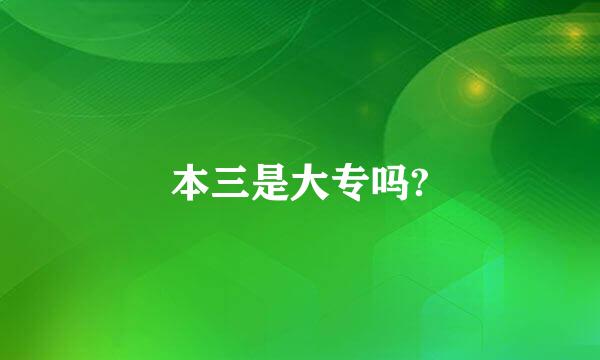 本三是大专吗?